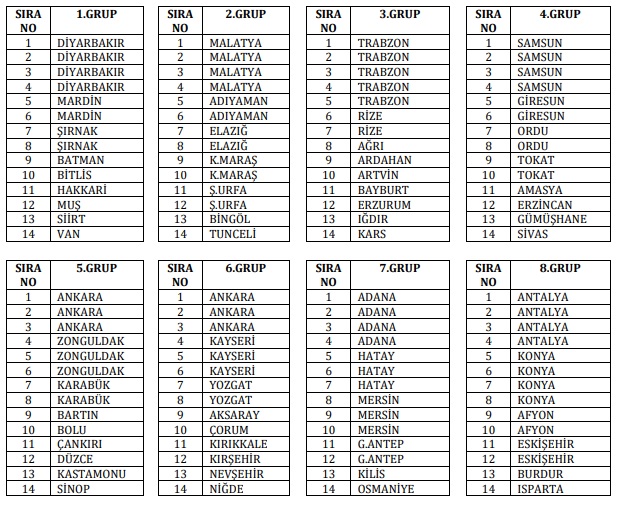 | SIRA NO | 1.GRUP |
|---|---|
| 1 | DİYARBAKIR |
| 2 | DİYARBAKIR |
| 3 | DİYARBAKIR |
| 4 | DİYARBAKIR |
| 5 | MARDİN |
| 6 | MARDİN |
| 7 | ŞIRNAK |
| 8 | ŞIRNAK |
| 9 | BATMAN |
| 10 | BİTLİS |
| 11 | HAKKARİ |
| 12 | MUŞ |
| 13 | SİİRT |
| 14 | VAN |

| SIRA NO | 2.GRUP |
|---|---|
| 1 | MALATYA |
| 2 | MALATYA |
| 3 | MALATYA |
| 4 | MALATYA |
| 5 | ADIYAMAN |
| 6 | ADIYAMAN |
| 7 | ELAZIĞ |
| 8 | ELAZIĞ |
| 9 | K.MARAŞ |
| 10 | K.MARAŞ |
| 11 | Ş.URFA |
| 12 | Ş.URFA |
| 13 | BİNGÖL |
| 14 | TUNCELİ |

| SIRA NO | 3.GRUP |
|---|---|
| 1 | TRABZON |
| 2 | TRABZON |
| 3 | TRABZON |
| 4 | TRABZON |
| 5 | TRABZON |
| 6 | RİZE |
| 7 | RİZE |
| 8 | AĞRI |
| 9 | ARDAHAN |
| 10 | ARTVİN |
| 11 | BAYBURT |
| 12 | ERZURUM |
| 13 | IĞDIR |
| 14 | KARS |

| SIRA NO | 4.GRUP |
|---|---|
| 1 | SAMSUN |
| 2 | SAMSUN |
| 3 | SAMSUN |
| 4 | SAMSUN |
| 5 | GİRESUN |
| 6 | GİRESUN |
| 7 | ORDU |
| 8 | ORDU |
| 9 | TOKAT |
| 10 | TOKAT |
| 11 | AMASYA |
| 12 | ERZİNCAN |
| 13 | GÜMÜŞHANE |
| 14 | SİVAS |

| SIRA NO | 5.GRUP |
|---|---|
| 1 | ANKARA |
| 2 | ANKARA |
| 3 | ANKARA |
| 4 | ZONGULDAK |
| 5 | ZONGULDAK |
| 6 | ZONGULDAK |
| 7 | KARABÜK |
| 8 | KARABÜK |
| 9 | BARTIN |
| 10 | BOLU |
| 11 | ÇANKIRI |
| 12 | DÜZCE |
| 13 | KASTAMONU |
| 14 | SİNOP |

| SIRA NO | 6.GRUP |
|---|---|
| 1 | ANKARA |
| 2 | ANKARA |
| 3 | ANKARA |
| 4 | KAYSERİ |
| 5 | KAYSERİ |
| 6 | KAYSERİ |
| 7 | YOZGAT |
| 8 | YOZGAT |
| 9 | AKSARAY |
| 10 | ÇORUM |
| 11 | KIRIKKALE |
| 12 | KIRŞEHİR |
| 13 | NEVŞEHİR |
| 14 | NİĞDE |

| SIRA NO | 7.GRUP |
|---|---|
| 1 | ADANA |
| 2 | ADANA |
| 3 | ADANA |
| 4 | ADANA |
| 5 | HATAY |
| 6 | HATAY |
| 7 | HATAY |
| 8 | MERSİN |
| 9 | MERSİN |
| 10 | MERSİN |
| 11 | G.ANTEP |
| 12 | G.ANTEP |
| 13 | KİLİS |
| 14 | OSMANİYE |

| SIRA NO | 8.GRUP |
|---|---|
| 1 | ANTALYA |
| 2 | ANTALYA |
| 3 | ANTALYA |
| 4 | ANTALYA |
| 5 | KONYA |
| 6 | KONYA |
| 7 | KONYA |
| 8 | KONYA |
| 9 | AFYON |
| 10 | AFYON |
| 11 | ESKİŞEHİR |
| 12 | ESKİŞEHİR |
| 13 | BURDUR |
| 14 | ISPARTA |